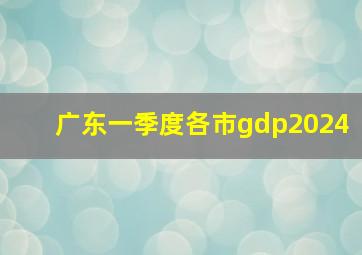 广东一季度各市gdp2024